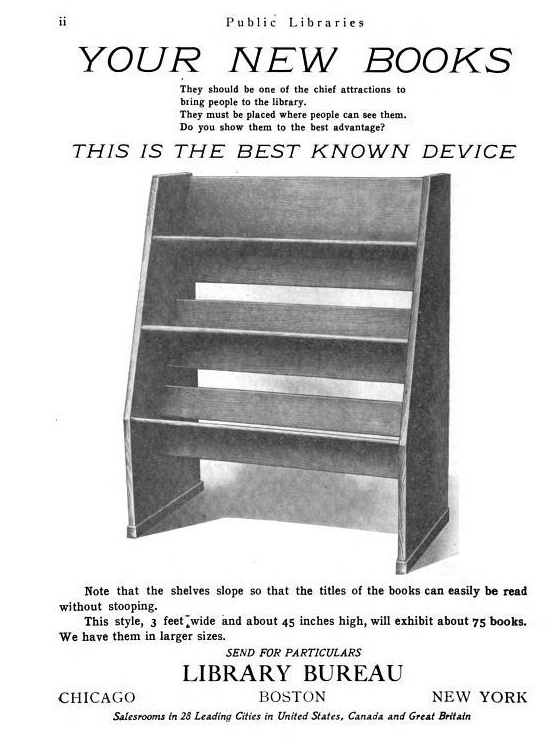 ii Public Libraries

YOUR NEW BOOKS

They should be one of the chief attractions to bring people to the library.
They must be placed where people can see them.
Do you show them to the best advantage?

THIS IS THE BEST KNOWN DEVICE

Note that the shelves slope so that the titles of the books can easily be read without stooping.

This style, 3 feet wide and about 45 inches high, will exhibit about 75 books. We have them in larger sizes.

SEND FOR PARTICULARS

LIBRARY BUREAU

CHICAGO BOSTON NEW YORK

Salesrooms in 28 Leading Cities in United States, Canada and Great Britain